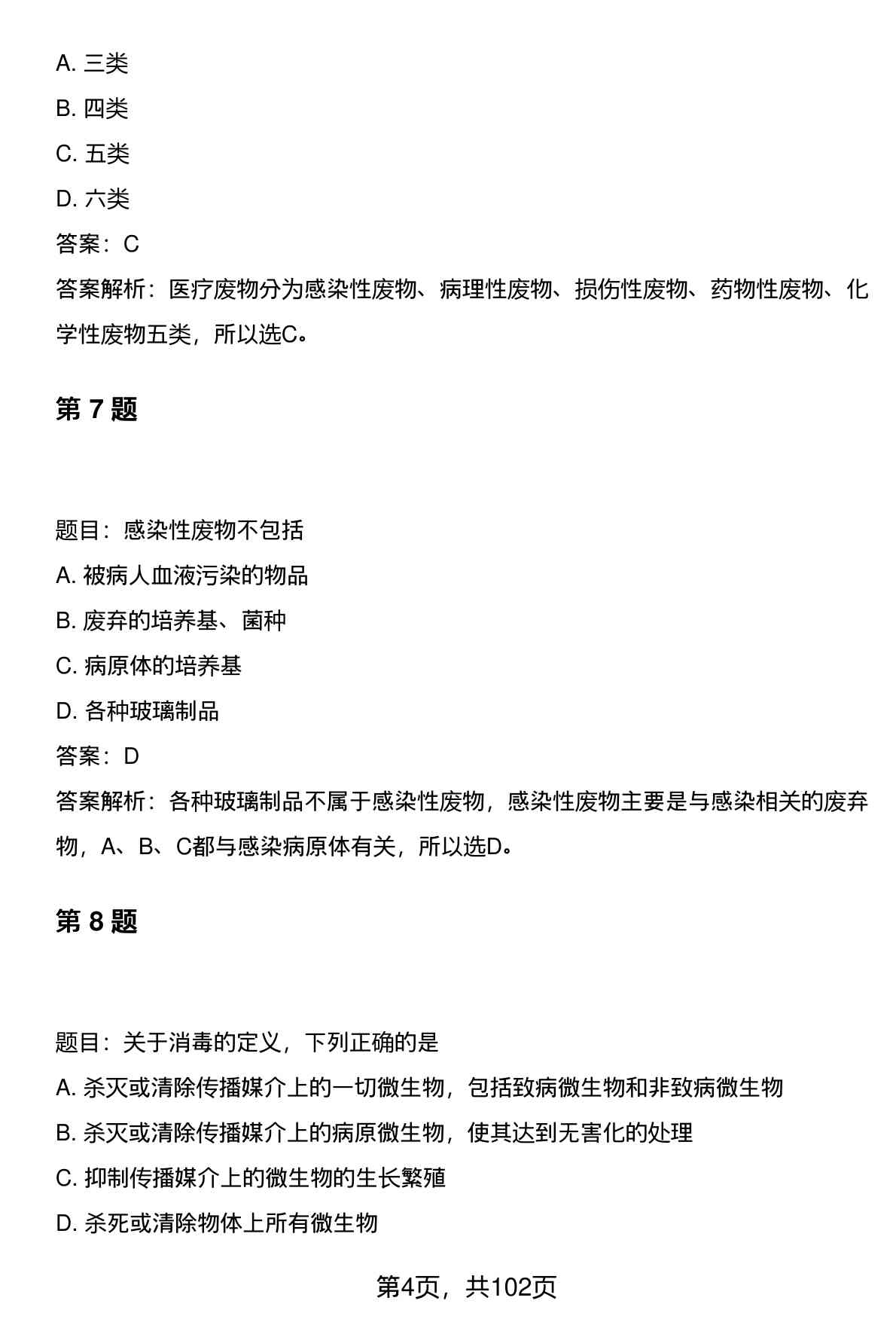 A. 三类

B. 四类

C. 五类

D. 六类

答案：C

答案解析：医疗废物分为感染性废物、病理性废物、损伤性废物、药物性废物、化学性废物五类，所以选C。

第 7 题

题目：感染性废物不包括

A. 被病人血液污染的物品

B. 废弃的培养基、菌种

C. 病原体的培养基

D. 各种玻璃制品

答案：D

答案解析：各种玻璃制品不属于感染性废物，感染性废物主要是与感染相关的废弃物，A、B、C都与感染病原体有关，所以选D。

第 8 题

题目：关于消毒的定义，下列正确的是

A. 杀灭或清除传播媒介上的一切微生物，包括致病微生物和非致病微生物

B. 杀灭或清除传播媒介上的病原微生物，使其达到无害化的处理

C. 抑制传播媒介上的微生物的生长繁殖

D. 杀死或清除物体上所有微生物

第4页，共102页